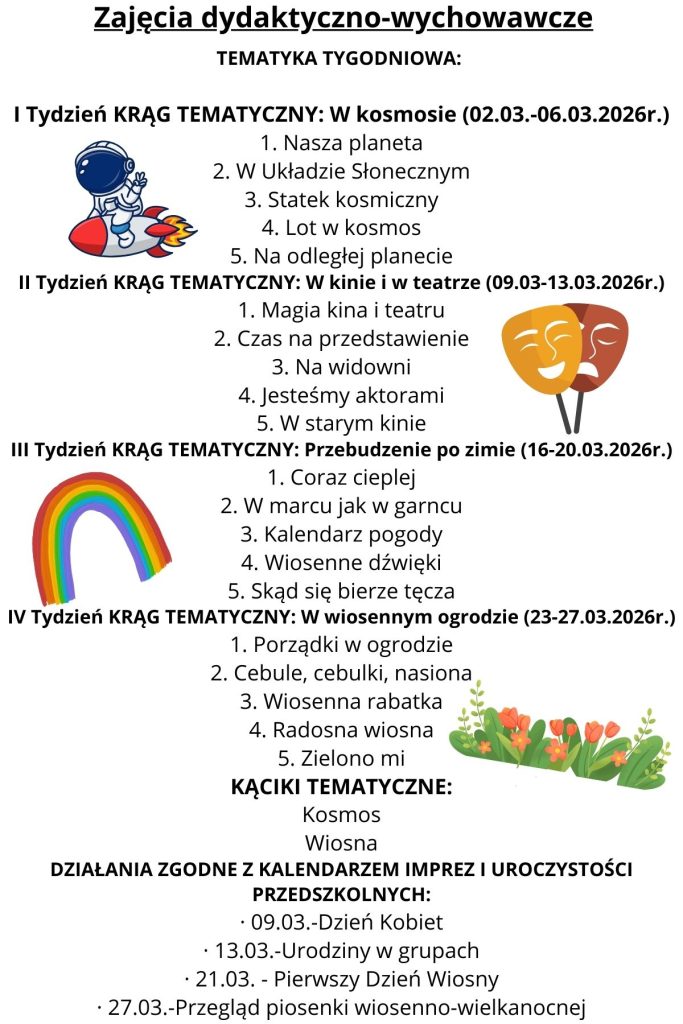 Zajęcia dydaktyczno-wychowawcze

TEMATYKA TYGODNIOWA:

I Tydzień KRĄG TEMATYCZNY: W kosmosie (02.03.-06.03.2026r.)
1. Nasza planeta
2. W Układzie Słonecznym
3. Statek kosmiczny
4. Lot w kosmos
5. Na odległej planecie

II Tydzień KRĄG TEMATYCZNY: W kinie i w teatrze (09.03-13.03.2026r.)
1. Magia kina i teatru
2. Czas na przedstawienie
3. Na widowni
4. Jesteśmy aktorami
5. W starym kinie

III Tydzień KRĄG TEMATYCZNY: Przebudzenie po zimie (16-20.03.2026r.)
1. Coraz cieplej
2. W marcu jak w garncu
3. Kalendarz pogody
4. Wiosenne dźwięki
5. Skąd się bierze tęcza

IV Tydzień KRĄG TEMATYCZNY: W wiosennym ogrodzie (23-27.03.2026r.)
1. Porządki w ogrodzie
2. Cebule, cebulki, nasiona
3. Wiosenna rabatka
4. Radosna wiosna
5. Zielono mi

KĄCIKI TEMATYCZNE:
Kosmos
Wiosna

DZIAŁANIA ZGODNE Z KALENDARZEM IMPREZ I UROCZYSTOŚCI PRZEDSZKOLNYCH:
· 09.03.-Dzień Kobiet
· 13.03.-Urodziny w grupach
· 21.03. - Pierwszy Dzień Wiosny
· 27.03.-Przegląd piosenki wiosenno-wielkanocnej